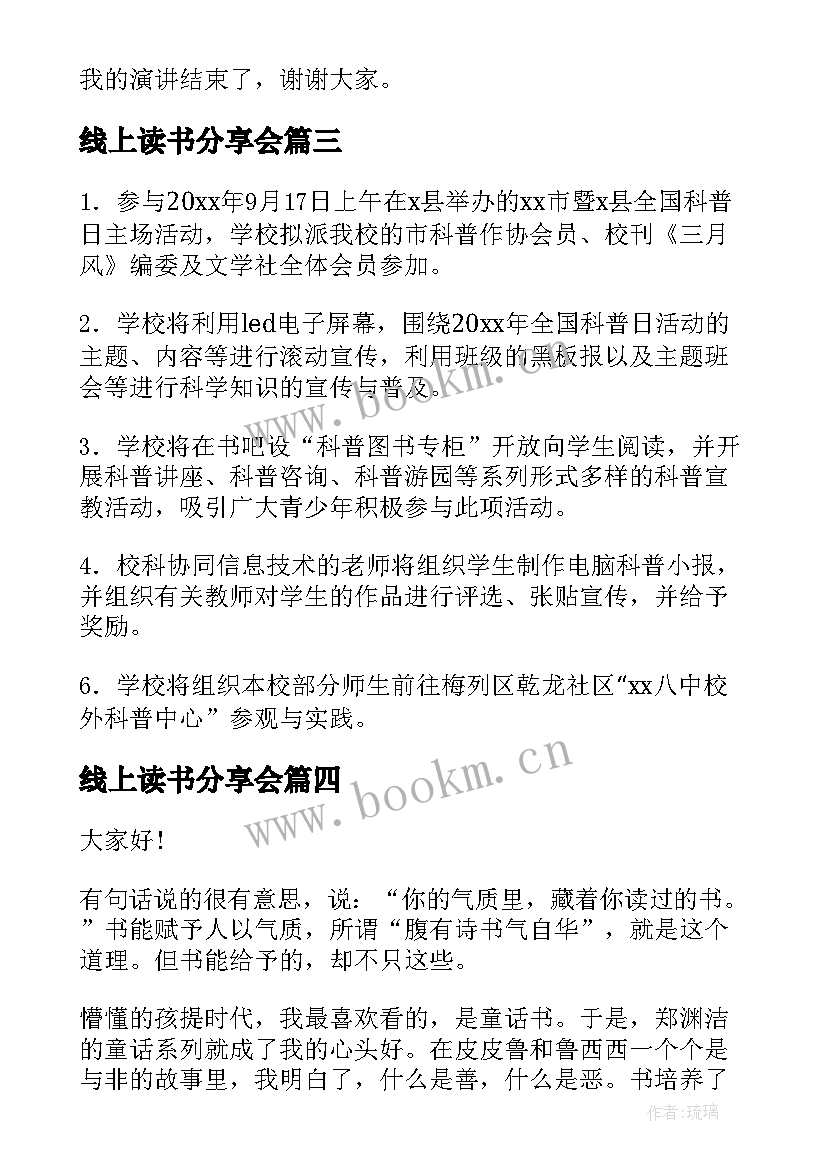 我的演讲结束了，谢谢大家。

线上读书分享会篇三

1．参与20xx年9月17日上午在x县举办的xx市暨x县全国科普日主场活动，学校拟派我校的市科普作协会员、校刊《三月风》编委及文学社全体会员参加。

2．学校将利用led电子屏幕，围绕20xx年全国科普日活动的主题、内容等进行滚动宣传，利用班级的黑板报以及主题班会等进行科学知识的宣传与普及。

3．学校将在书吧设“科普图书专柜”开放向学生阅读，并开展科普讲座、科普咨询、科普游园等系列形式多样的科普宣教活动，吸引广大青少年积极参与此项活动。

4．校科协同信息技术的老师将组织学生制作电脑科普小报，并组织有关教师对学生的作品进行评选、张贴宣传，并给予奖励。

6．学校将组织本校部分师生前往梅列区乾龙社区“xx八中校外科普中心”参观与实践。

线上读书分享会篇四

大家好！

有句话说的很有意思，说：“你的气质里，藏着你读过的书。”书能赋予人以气质，所谓“腹有诗书气自华”，就是这个道理。但书能给予的，却不只这些。

懵懂的孩提时代，我最喜欢看的，是童话书。于是，郑渊洁的童话系列就成了我的心头好。在皮皮鲁和鲁西西一个个是与非的故事里，我明白了，什么是善，什么是恶。书培养了

www.bookm.cn

www.bookm.cn

作者：琉璃